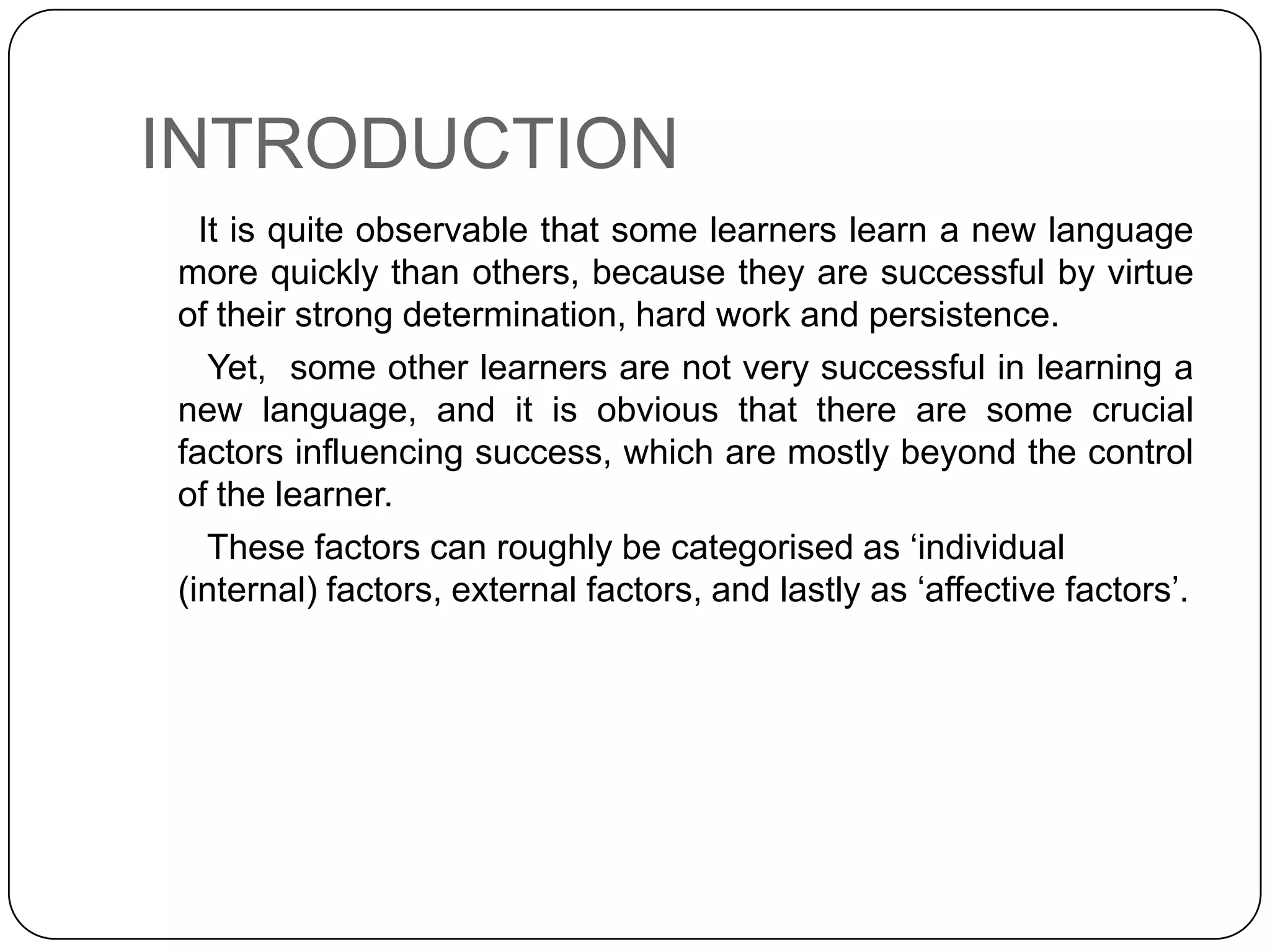 INTRODUCTION

It is quite observable that some learners learn a new language more quickly than others, because they are successful by virtue of their strong determination, hard work and persistence.

Yet, some other learners are not very successful in learning a new language, and it is obvious that there are some crucial factors influencing success, which are mostly beyond the control of the learner.

These factors can roughly be categorised as ‘individual (internal) factors, external factors, and lastly as ‘affective factors’.